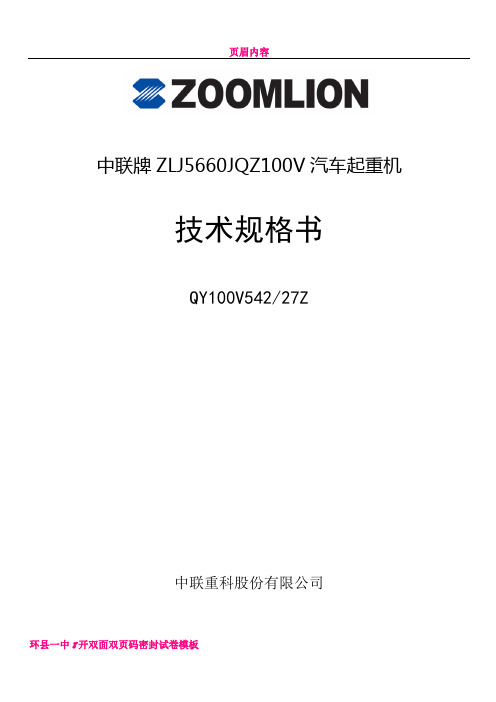 页眉内容

ZOOMLION

中联牌 ZLJ5660JQZ100V 汽车起重机

技术规格书

QY100V542/27Z

中联重科股份有限公司

环县一中 8开双面双页码密封试卷模板